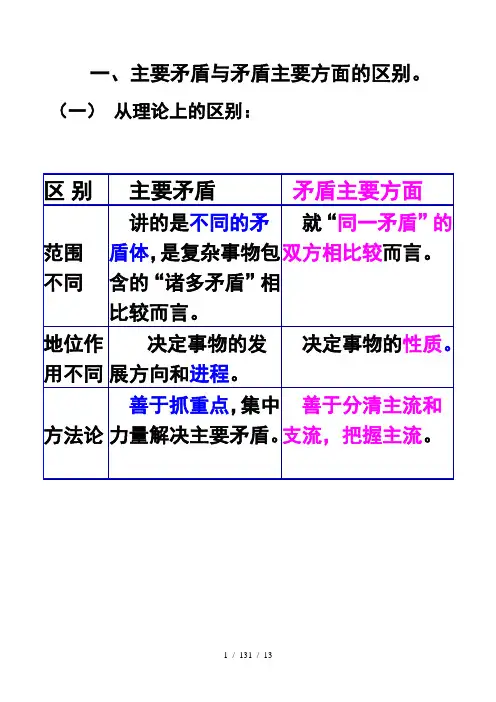 一、主要矛盾与矛盾主要方面的区别。

（一） 从理论上的区别：

| 区 别 | 主要矛盾 | 矛盾主要方面 |
|---|---|---|
| 范围不同 | 讲的是不同的矛盾体，是复杂事物包含的“诸多矛盾”相比较而言。 | 就“同一矛盾”的双方相比较而言。 |
| 地位作用不同 | 决定事物的发展方向和进程。 | 决定事物的性质。 |
| 方法论 | 善于抓重点，集中力量解决主要矛盾。 | 善于分清主流和支流，把握主流。 |

1 / 131 / 13